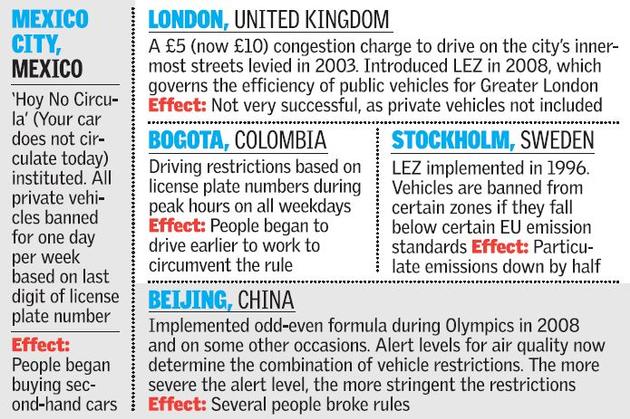 MEXICO CITY, MEXICO

'Hoy No Circula' (Your car does not circulate today) instituted. All private vehicles banned for one day per week based on last digit of license plate number
Effect: People began buying second-hand cars

LONDON, UNITED KINGDOM

A £5 (now £10) congestion charge to drive on the city's innermost streets levied in 2003. Introduced LEZ in 2008, which governs the efficiency of public vehicles for Greater London
Effect: Not very successful, as private vehicles not included

BOGOTA, COLOMBIA

Driving restrictions based on license plate numbers during peak hours on all weekdays
Effect: People began to drive earlier to work to circumvent the rule

STOCKHOLM, SWEDEN

LEZ implemented in 1996. Vehicles are banned from certain zones if they fall below certain EU emission standards Effect: Particulate emissions down by half

BEIJING, CHINA

Implemented odd-even formula during Olympics in 2008 and on some other occasions. Alert levels for air quality now determine the combination of vehicle restrictions. The more severe the alert level, the more stringent the restrictions
Effect: Several people broke rules